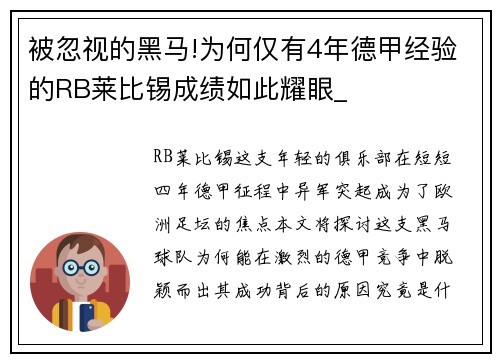 被忽视的黑马!为何仅有4年德甲经验的RB莱比锡成绩如此耀眼_

RB莱比锡这支年轻的俱乐部在短短四年德甲征程中异军突起成为了欧洲足坛的焦点本文将探讨这支黑马球队为何能在激烈的德甲竞争中脱颖而出其成功背后的原因究竟是什